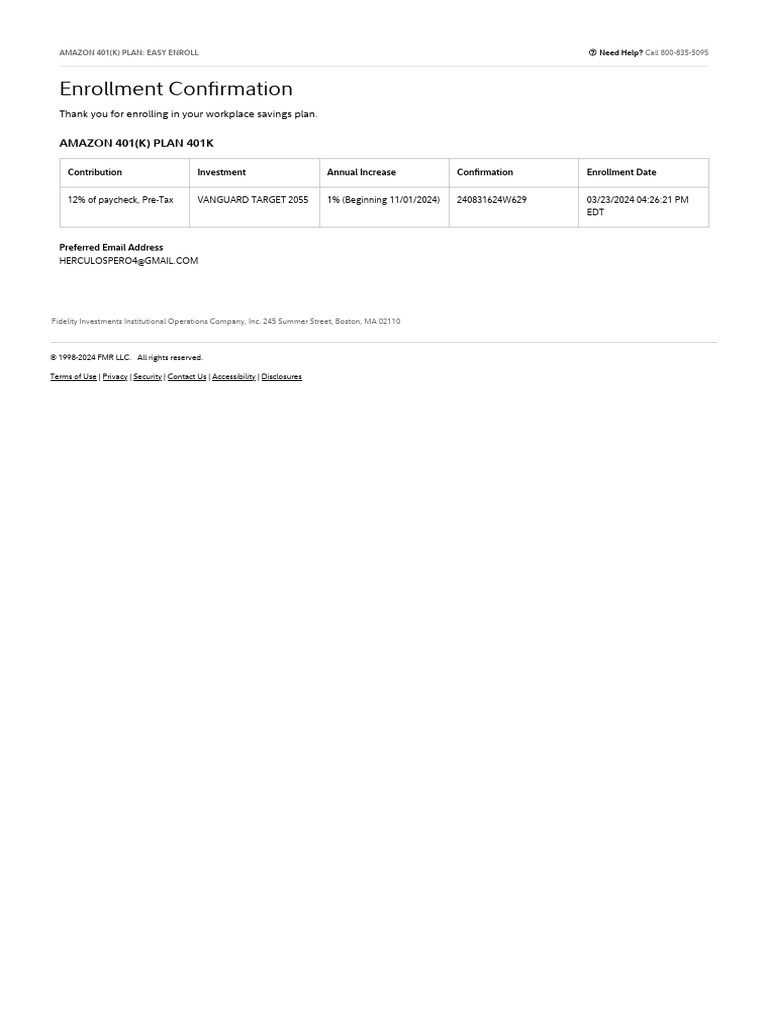 AMAZON 401(K) PLAN: EASY ENROLL

Need Help? Call 800-835-5095

Enrollment Confirmation

Thank you for enrolling in your workplace savings plan.

AMAZON 401(K) PLAN 401K

| Contribution | Investment | Annual Increase | Confirmation | Enrollment Date |
|---|---|---|---|---|
| 12% of paycheck, Pre-Tax | VANGUARD TARGET 2055 | 1% (Beginning 11/01/2024) | 240831624W629 | 03/23/2024 04:26:21 PM EDT |

Preferred Email Address
HERCULOSPERO4@GMAIL.COM

Fidelity Investments Institutional Operations Company, Inc. 245 Summer Street, Boston, MA 02110

© 1998-2024 FMR LLC. All rights reserved.

Terms of Use | Privacy | Security | Contact Us | Accessibility | Disclosures